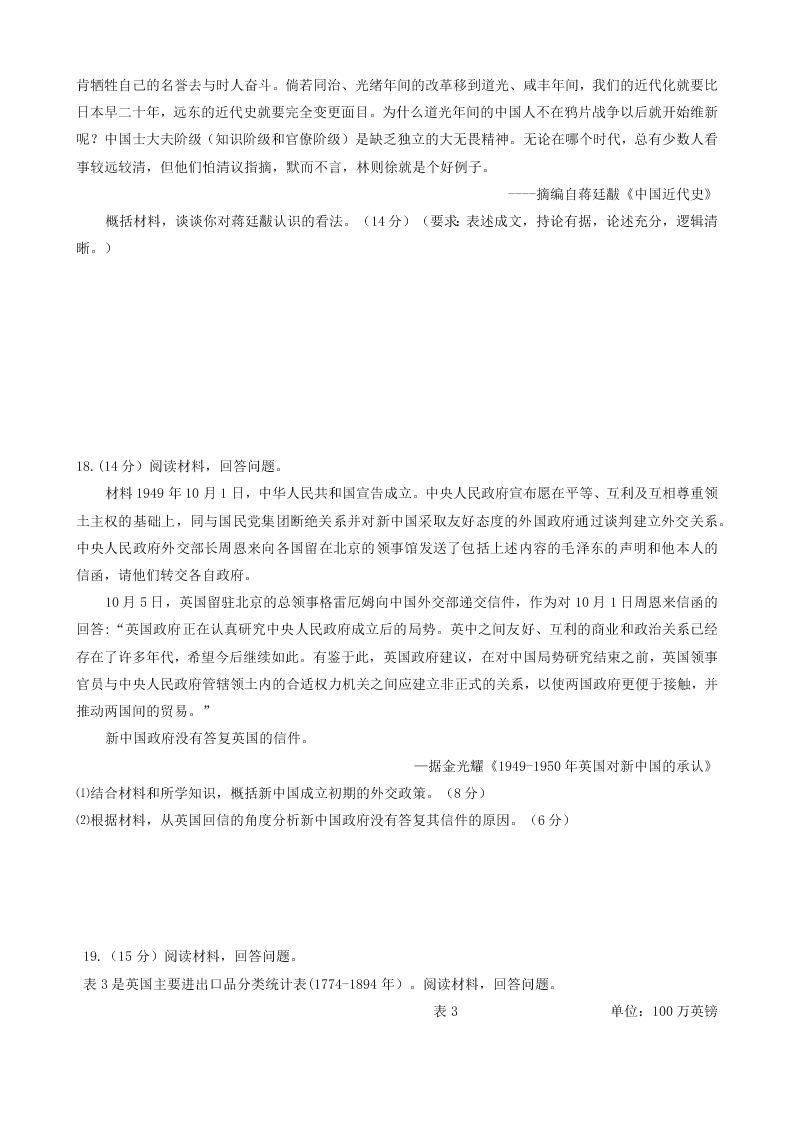 肯牺牲自己的名誉去与时人奋斗。倘若同治、光绪年间的改革移到道光、咸丰年间，我们的近代化就要比日本早二十年，远东的近代史就要完全变更面目。为什么道光年间的中国人不在鸦片战争以后就开始维新呢？中国士大夫阶级（知识阶级和官僚阶级）是缺乏独立的大无畏精神。无论在哪个时代，总有少数人看事较远较清，但他们怕清议指摘，默而不言，林则徐就是个好例子。

——摘编自蒋廷黻《中国近代史》

概括材料，谈谈你对蒋廷黻认识的看法。（14 分）（要求：表述成文，持论有据，论述充分，逻辑清晰。）

18.（14 分）阅读材料，回答问题。

材料 1949 年 10 月 1 日，中华人民共和国宣告成立。中央人民政府宣布愿在平等、互利及互相尊重领土主权的基础上，同与国民党集团断绝关系并对新中国采取友好态度的外国政府通过谈判建立外交关系。中央人民政府外交部长周恩来向各国留在北京的领事馆发送了包括上述内容的毛泽东的声明和他本人的信函，请他们转交各自政府。

10 月 5 日，英国留驻北京的总领事格雷厄姆向中国外交部递交信件，作为对 10 月 1 日周恩来信函的回答：“英国政府正在认真研究中央人民政府成立后的局势。英中之间友好、互利的商业和政治关系已经存在了许多年代，希望今后继续如此。有鉴于此，英国政府建议，在对中国局势研究结束之前，英国领事官员与中央人民政府管辖领土内的合适权力机关之间应建立非正式的关系，以使两国政府更便于接触，并推动两国间的贸易。”

新中国政府没有答复英国的信件。

—据金光耀《1949-1950 年英国对新中国的承认》

⑴结合材料和所学知识，概括新中国成立初期的外交政策。（8 分）

⑵根据材料，从英国回信的角度分析新中国政府没有答复其信件的原因。（6 分）

19.（15 分）阅读材料，回答问题。

表 3 是英国主要进出口品分类统计表(1774-1894 年）。阅读材料，回答问题。

表 3　单位：100 万英镑